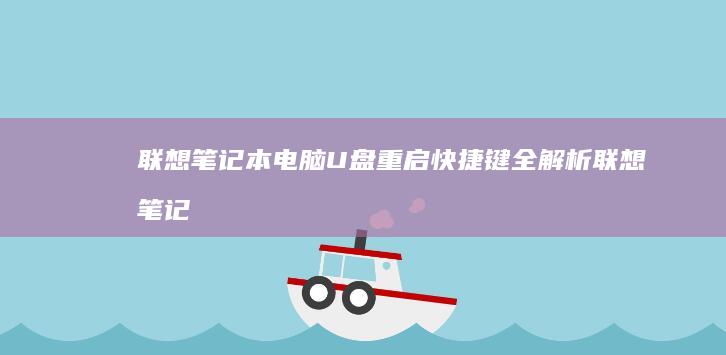 联想笔记本电脑U盘重启快捷键全解析联想笔记